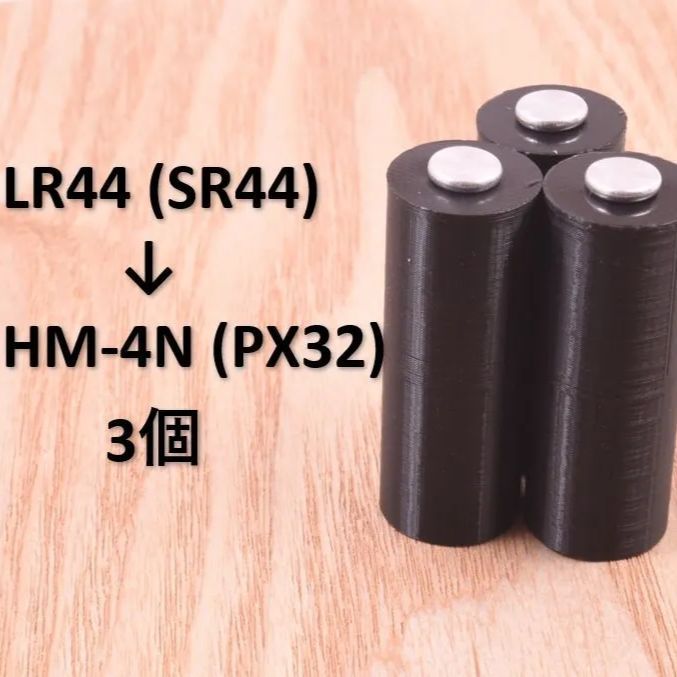 LR44 (SR44)
↓
HM-4N (PX32)
3個